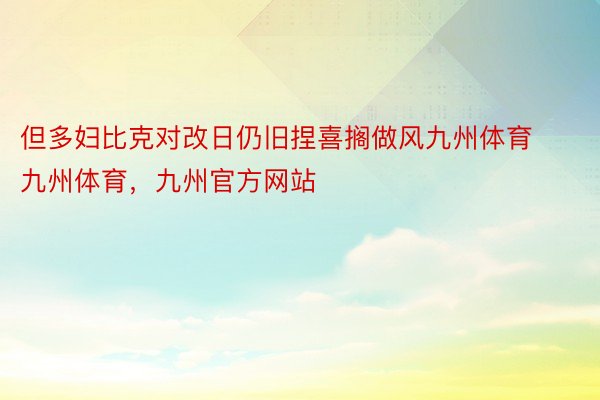 但多妇比克对改日仍旧捏喜搁做风九州体育九州体育，九州官方网站